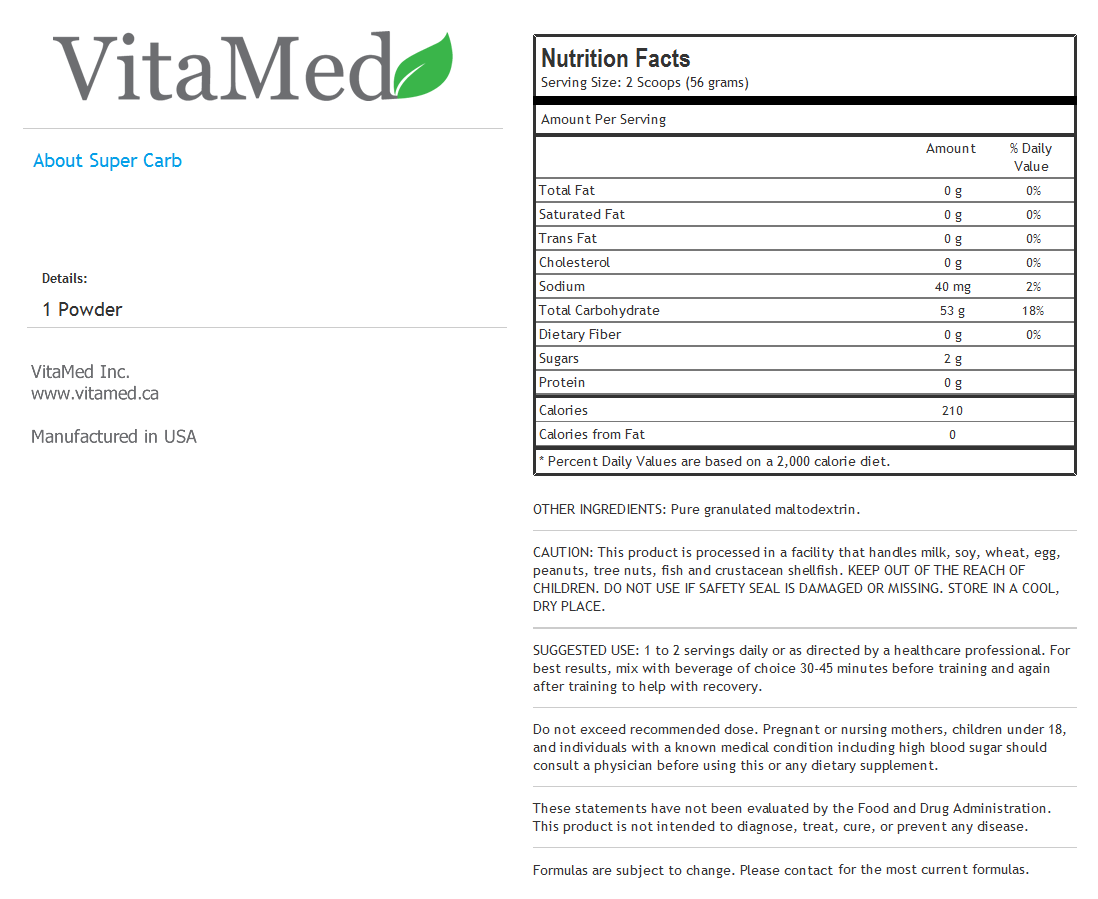 VitaMed

About Super Carb

Details:
1 Powder

VitaMed Inc.
www.vitamed.ca

Manufactured in USA

Nutrition Facts
Serving Size: 2 Scoops (56 grams)

Amount Per Serving

| | Amount | % Daily Value |
|---|---|---|
| Total Fat | 0 g | 0% |
| Saturated Fat | 0 g | 0% |
| Trans Fat | 0 g | 0% |
| Cholesterol | 0 g | 0% |
| Sodium | 40 mg | 2% |
| Total Carbohydrate | 53 g | 18% |
| Dietary Fiber | 0 g | 0% |
| Sugars | 2 g | |
| Protein | 0 g | |
| Calories | 210 | |
| Calories from Fat | 0 | |

* Percent Daily Values are based on a 2,000 calorie diet.

OTHER INGREDIENTS: Pure granulated maltodextrin.

CAUTION: This product is processed in a facility that handles milk, soy, wheat, egg, peanuts, tree nuts, fish and crustacean shellfish. KEEP OUT OF THE REACH OF CHILDREN. DO NOT USE IF SAFETY SEAL IS DAMAGED OR MISSING. STORE IN A COOL, DRY PLACE.

SUGGESTED USE: 1 to 2 servings daily or as directed by a healthcare professional. For best results, mix with beverage of choice 30-45 minutes before training and again after training to help with recovery.

Do not exceed recommended dose. Pregnant or nursing mothers, children under 18, and individuals with a known medical condition including high blood sugar should consult a physician before using this or any dietary supplement.

These statements have not been evaluated by the Food and Drug Administration. This product is not intended to diagnose, treat, cure, or prevent any disease.

Formulas are subject to change. Please contact for the most current formulas.